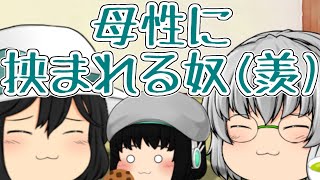 母性に
挟まれる奴(羨)